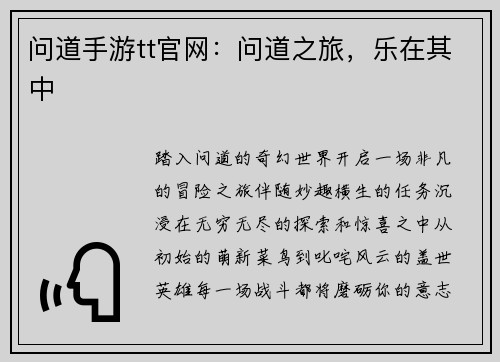 问道手游tt官网：问道之旅，乐在其中

踏入问道的奇幻世界开启一场非凡的冒险之旅伴随妙趣横生的任务沉浸在无穷无尽的探索和惊喜之中从初始的萌新菜鸟到叱咤风云的盖世英雄每一场战斗都将磨砺你的意志